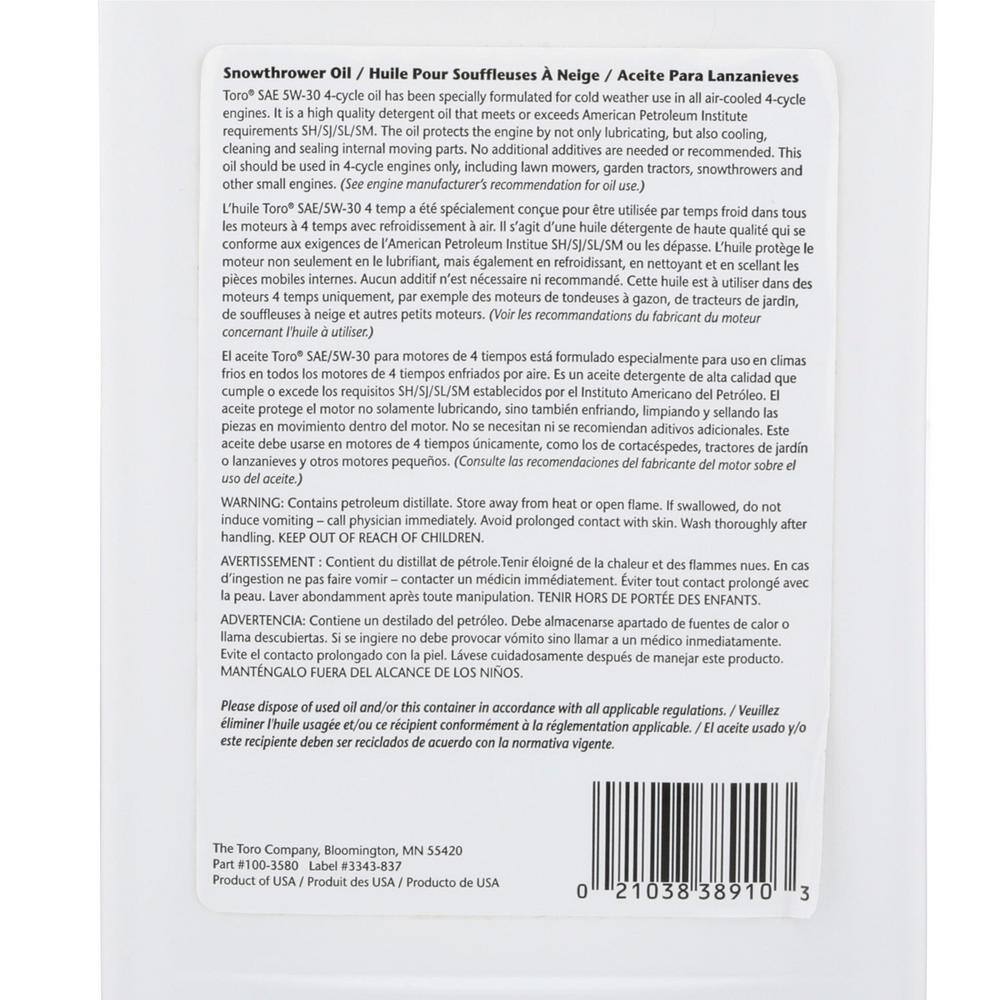 Snowthrower Oil / Huile Pour Souffleuses À Neige / Aceite Para Lanzanieves

Toro® SAE 5W-30 4-cycle oil has been specially formulated for cold weather use in all air-cooled 4-cycle engines. It is a high quality detergent oil that meets or exceeds American Petroleum Institute requirements SH/SJ/SL/SM. The oil protects the engine by not only lubricating, but also cooling, cleaning and sealing internal moving parts. No additional additives are needed or recommended. This oil should be used in 4-cycle engines only, including lawn mowers, garden tractors, snowthrowers and other small engines. (See engine manufacturer's recommendation for oil use.)

L'huile Toro® SAE/5W-30 4 temp a été spécialement conçue pour être utilisée par temps froid dans tous les moteurs à 4 temps avec refroidissement à air. Il s'agit d'une huile détergente de haute qualité qui se conforme aux exigences de l'American Petroleum Institue SH/SJ/SL/SM ou les dépasse. L'huile protège le moteur non seulement en le lubrifiant, mais également en refroidissant, en nettoyant et en scellant les pièces mobiles internes. Aucun additif n'est nécessaire ni recommandé. Cette huile est à utiliser dans des moteurs 4 temps uniquement, par exemple des moteurs de tondeuses à gazon, de tracteurs de jardin, de souffleuses à neige et autres petits moteurs. (Voir les recommandations du fabricant du moteur concernant l'huile à utiliser.)

El aceite Toro® SAE/5W-30 para motores de 4 tiempos está formulado especialmente para uso en climas fríos en todos los motores de 4 tiempos enfriados por aire. Es un aceite detergente de alta calidad que cumple o excede los requisitos SH/SJ/SL/SM establecidos por el Instituto Americano del Petróleo. El aceite protege el motor no solamente lubricando, sino también enfriando, limpiando y sellando las piezas en movimiento dentro del motor. No se necesitan ni se recomiendan aditivos adicionales. Este aceite debe usarse en motores de 4 tiempos únicamente, como los de cortacéspedes, tractores de jardín o lanzanieves y otros motores pequeños. (Consulte las recomendaciones del fabricante del motor sobre el uso del aceite.)

WARNING: Contains petroleum distillate. Store away from heat or open flame. If swallowed, do not induce vomiting – call physician immediately. Avoid prolonged contact with skin. Wash thoroughly after handling. KEEP OUT OF REACH OF CHILDREN.

AVERTISSEMENT : Contient du distillat de pétrole.Tenir éloigné de la chaleur et des flammes nues. En cas d'ingestion ne pas faire vomir – contacter un médicin immédiatement. Éviter tout contact prolongé avec la peau. Laver abondamment après toute manipulation. TENIR HORS DE PORTÉE DES ENFANTS.

ADVERTENCIA: Contiene un destilado del petróleo. Debe almacenarse apartado de fuentes de calor o llama descubiertas. Si se ingiere no debe provocar vómito sino llamar a un médico inmediatamente. Evite el contacto prolongado con la piel. Lávese cuidadosamente después de manejar este producto. MANTÉNGALO FUERA DEL ALCANCE DE LOS NIÑOS.

Please dispose of used oil and/or this container in accordance with all applicable regulations. / Veuillez éliminer l'huile usagée et/ou ce récipient conformément à la réglementation applicable. / El aceite usado y/o este recipiente deben ser reciclados de acuerdo con la normativa vigente.

The Toro Company, Bloomington, MN 55420
Part #100-3580 Label #3343-837
Product of USA / Produit des USA / Producto de USA

0 21038 38910 3